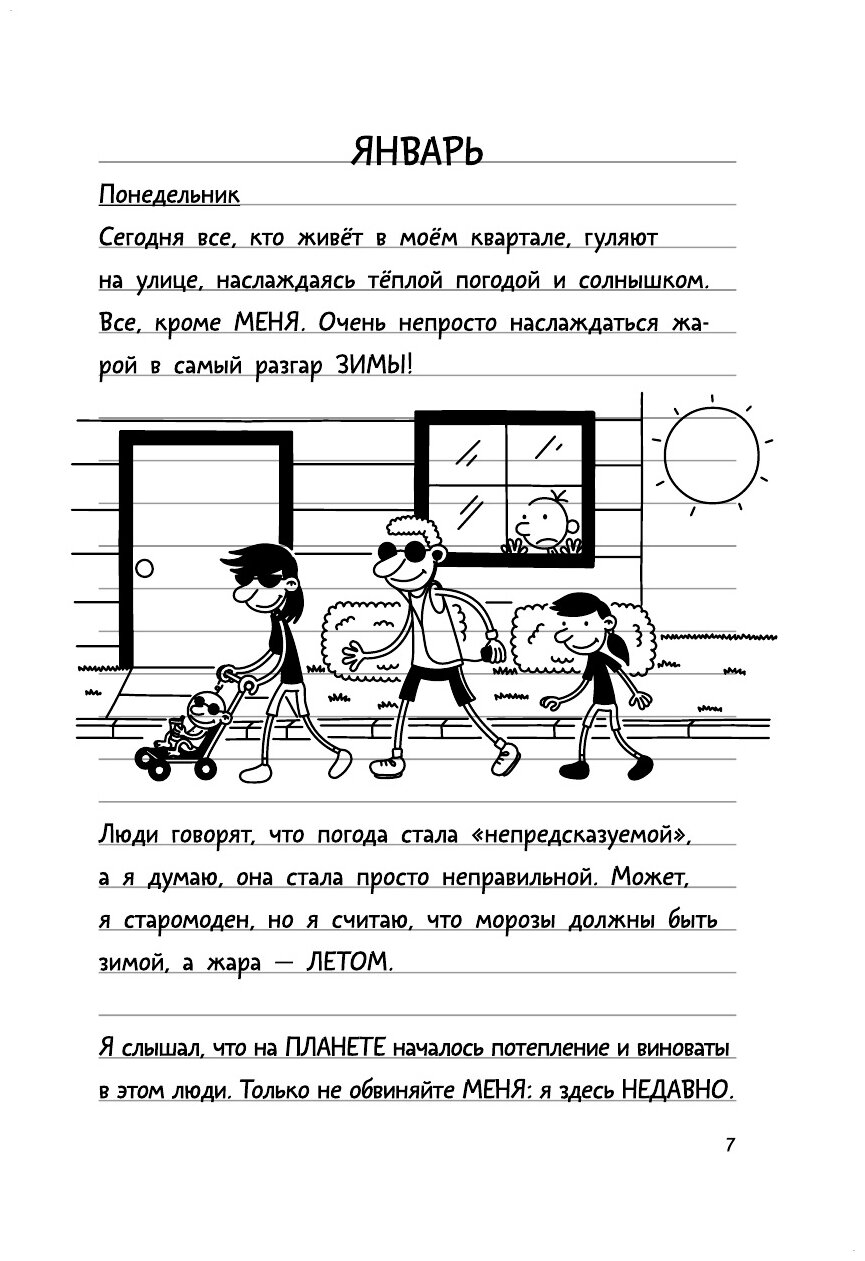 ЯНВАРЬ

Понедельник

Сегодня все, кто живёт в моём квартале, гуляют на улице, наслаждаясь тёплой погодой и солнышком. Все, кроме МЕНЯ. Очень непросто наслаждаться жарой в самый разгар ЗИМЫ!

Люди говорят, что погода стала «непредсказуемой», а я думаю, она стала просто неправильной. Может, я старомоден, но я считаю, что морозы должны быть зимой, а жара — ЛЕТОМ.

Я слышал, что на ПЛАНЕТЕ началось потепление и виноваты в этом люди. Только не обвиняйте МЕНЯ: я здесь НЕДАВНО.

7